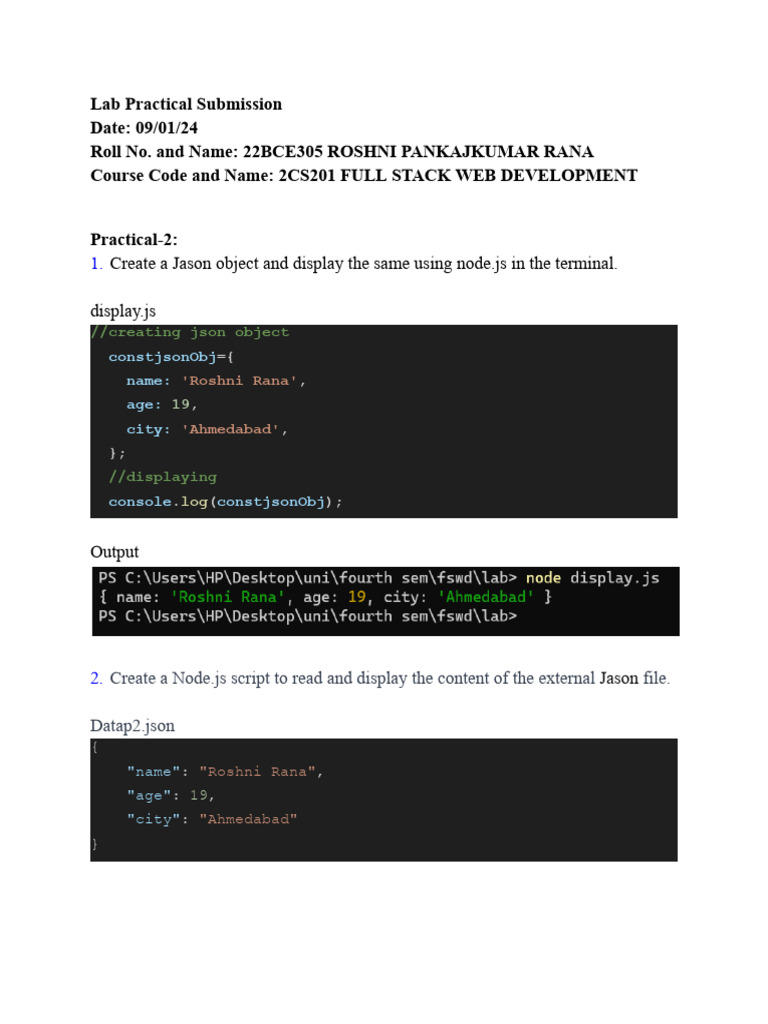 Lab Practical Submission
Date: 09/01/24
Roll No. and Name: 22BCE305 ROSHNI PANKAJKUMAR RANA
Course Code and Name: 2CS201 FULL STACK WEB DEVELOPMENT

Practical-2:
1. Create a Jason object and display the same using node.js in the terminal.

display.js
//creating json object
constjsonObj={
name: 'Roshni Rana',
age: 19,
city: 'Ahmedabad',
};
//displaying
console.log(constjsonObj);

Output
PS C:\Users\HP\Desktop\uni\fourth sem\fswd\lab> node display.js
{ name: 'Roshni Rana', age: 19, city: 'Ahmedabad' }
PS C:\Users\HP\Desktop\uni\fourth sem\fswd\lab>

2. Create a Node.js script to read and display the content of the external Jason file.

Datap2.json
{
"name": "Roshni Rana",
"age": 19,
"city": "Ahmedabad"
}